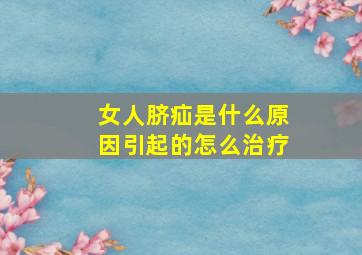 女人脐疝是什么原因引起的怎么治疗